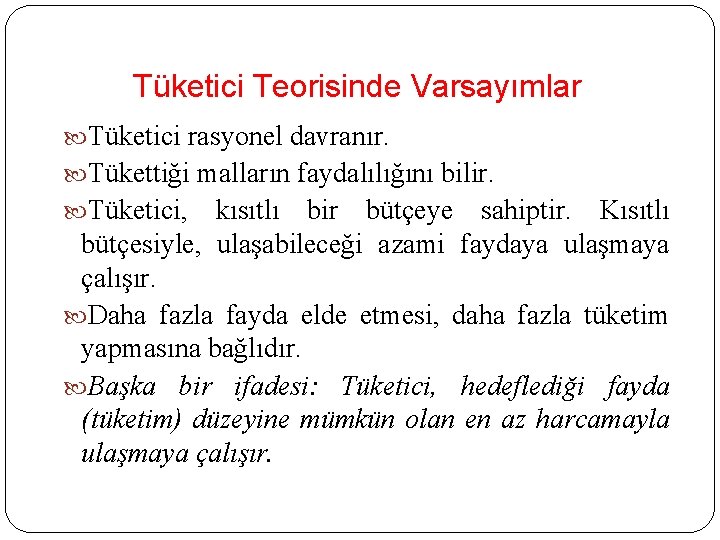 Tüketici Teorisinde Varsayımlar

Tüketici rasyonel davranır.

Tükettiği malların faydalılığını bilir.

Tüketici, kısıtlı bir bütçeye sahiptir. Kısıtlı bütçesiyle, ulaşabileceği azami faydaya ulaşmaya çalışır.

Daha fazla fayda elde etmesi, daha fazla tüketim yapmasına bağlıdır.

Başka bir ifadesi: Tüketici, hedeflediği fayda (tüketim) düzeyine mümkün olan en az harcamayla ulaşmaya çalışır.